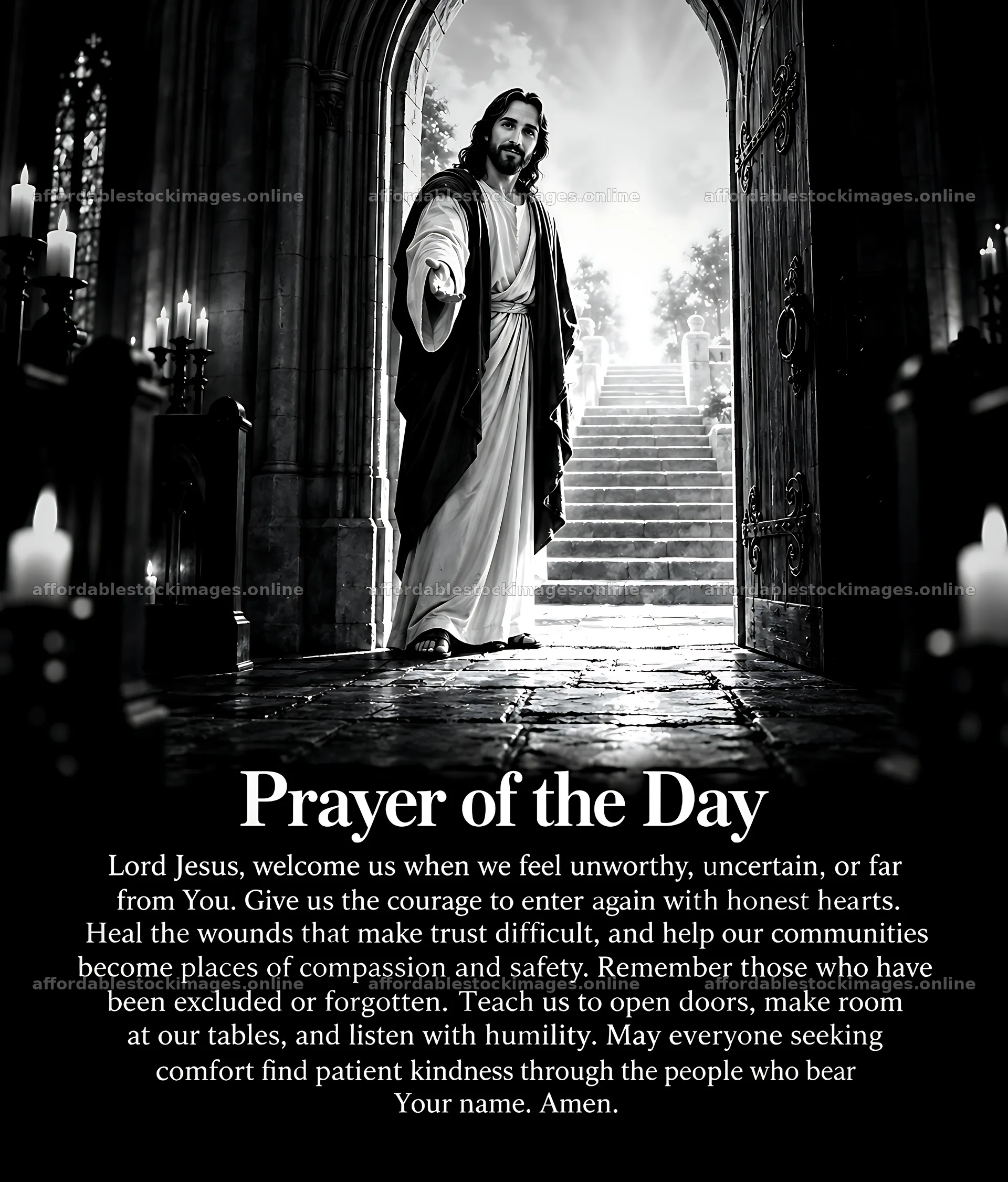 affordablestockimages.online affordablestockimages.online affordablestockimages.online

affordablestockimages.online affordablestockimages.online affordablestockimages.online

Prayer of the Day

Lord Jesus, welcome us when we feel unworthy, uncertain, or far from You. Give us the courage to enter again with honest hearts. Heal the wounds that make trust difficult, and help our communities become places of compassion and safety. Remember those who have been excluded or forgotten. Teach us to open doors, make room at our tables, and listen with humility. May everyone seeking comfort find patient kindness through the people who bear Your name. Amen.

affordablestockimages.online affordablestockimages.online affordablestockimages.online